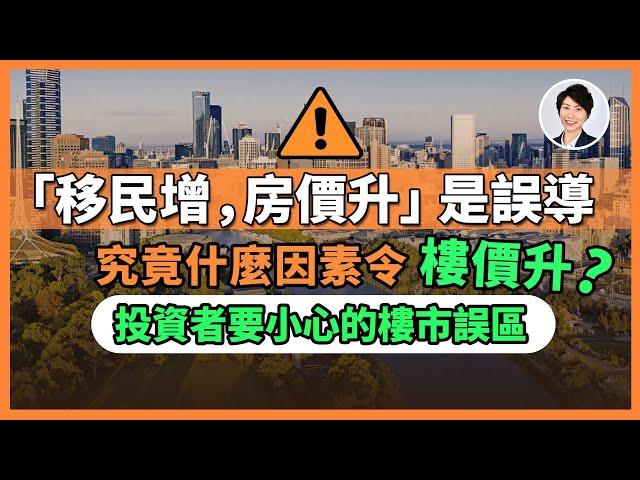 「移民增，房價升」是誤導

究竟什麼因素令 樓價升？

投資者要小心的樓市誤區